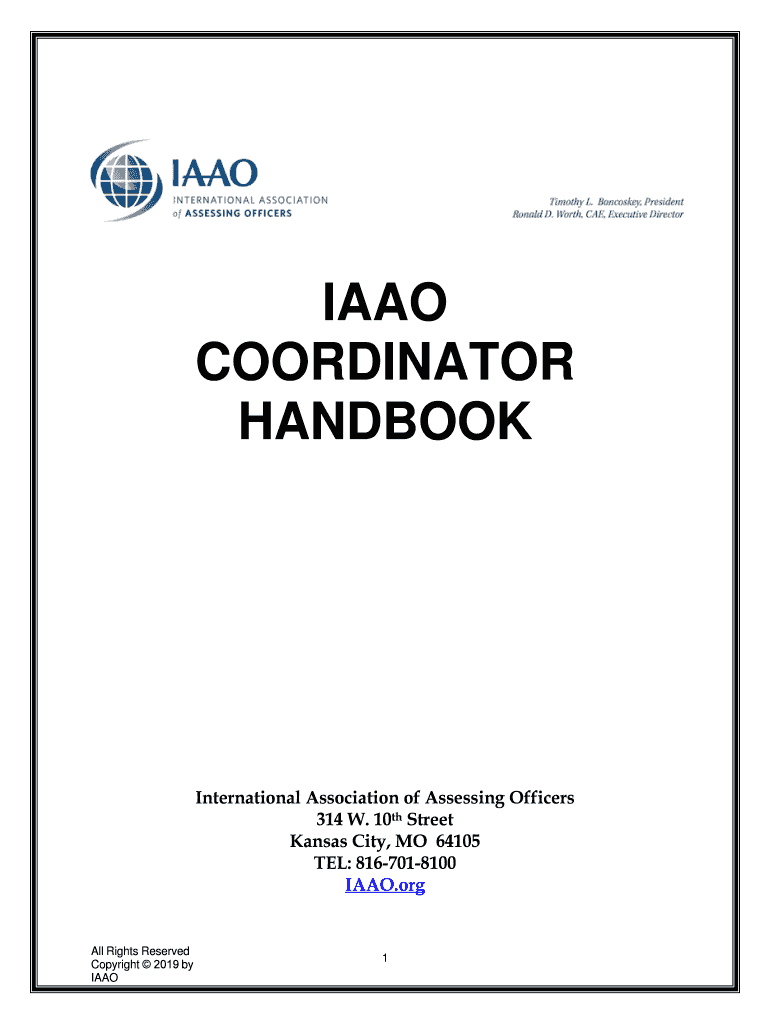 IAAO
INTERNATIONAL ASSOCIATION
of ASSESSING OFFICERS

Timothy L. Boncoskey, President
Ronald D. Worth, CAE, Executive Director

IAAO
COORDINATOR
HANDBOOK

International Association of Assessing Officers
314 W. 10th Street
Kansas City, MO 64105
TEL: 816-701-8100
IAAO.org

All Rights Reserved
Copyright © 2019 by
IAAO

1